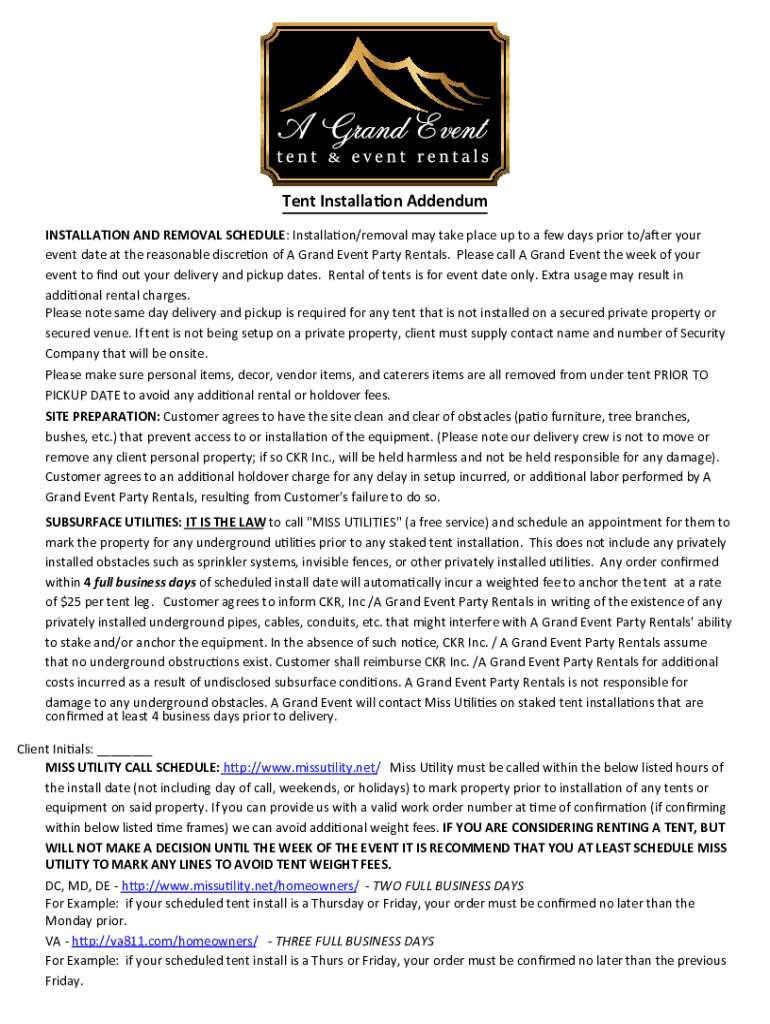 A Grand Event
tent & event rentals

Tent Installation Addendum

INSTALLATION AND REMOVAL SCHEDULE: Installation/removal may take place up to a few days prior to/after your event date at the reasonable discretion of A Grand Event Party Rentals. Please call A Grand Event the week of your event to find out your delivery and pickup dates. Rental of tents is for event date only. Extra usage may result in additional rental charges.
Please note same day delivery and pickup is required for any tent that is not installed on a secured private property or secured venue. If tent is not being setup on a private property, client must supply contact name and number of Security Company that will be onsite.
Please make sure personal items, decor, vendor items, and caterers items are all removed from under tent PRIOR TO PICKUP DATE to avoid any additional rental or holdover fees.
SITE PREPARATION: Customer agrees to have the site clean and clear of obstacles (patio furniture, tree branches, bushes, etc.) that prevent access to or installation of the equipment. (Please note our delivery crew is not to move or remove any client personal property; if so CKR Inc., will be held harmless and not be held responsible for any damage). Customer agrees to an additional holdover charge for any delay in setup incurred, or additional labor performed by A Grand Event Party Rentals, resulting from Customer's failure to do so.

SUBSURFACE UTILITIES: IT IS THE LAW to call "MISS UTILITIES" (a free service) and schedule an appointment for them to mark the property for any underground utilities prior to any staked tent installation. This does not include any privately installed obstacles such as sprinkler systems, invisible fences, or other privately installed utilities. Any order confirmed within 4 full business days of scheduled install date will automatically incur a weighted fee to anchor the tent at a rate of $25 per tent leg. Customer agrees to inform CKR, Inc /A Grand Event Party Rentals in writing of the existence of any privately installed underground pipes, cables, conduits, etc. that might interfere with A Grand Event Party Rentals' ability to stake and/or anchor the equipment. In the absence of such notice, CKR Inc. / A Grand Event Party Rentals assume that no underground obstructions exist. Customer shall reimburse CKR Inc. /A Grand Event Party Rentals for additional costs incurred as a result of undisclosed subsurface conditions. A Grand Event Party Rentals is not responsible for damage to any underground obstacles. A Grand Event will contact Miss Utilities on staked tent installations that are confirmed at least 4 business days prior to delivery.

Client Initials: ________
MISS UTILITY CALL SCHEDULE: http://www.missutility.net/ Miss Utility must be called within the below listed hours of the install date (not including day of call, weekends, or holidays) to mark property prior to installation of any tents or equipment on said property. If you can provide us with a valid work order number at time of confirmation (if confirming within below listed time frames) we can avoid additional weight fees. IF YOU ARE CONSIDERING RENTING A TENT, BUT WILL NOT MAKE A DECISION UNTIL THE WEEK OF THE EVENT IT IS RECOMMEND THAT YOU AT LEAST SCHEDULE MISS UTILITY TO MARK ANY LINES TO AVOID TENT WEIGHT FEES.
DC, MD, DE - http://www.missutility.net/homeowners/ - TWO FULL BUSINESS DAYS
For Example: if your scheduled tent install is a Thursday or Friday, your order must be confirmed no later than the Monday prior.
VA - http://va811.com/homeowners/ - THREE FULL BUSINESS DAYS
For Example: if your scheduled tent install is a Thurs or Friday, your order must be confirmed no later than the previous Friday.